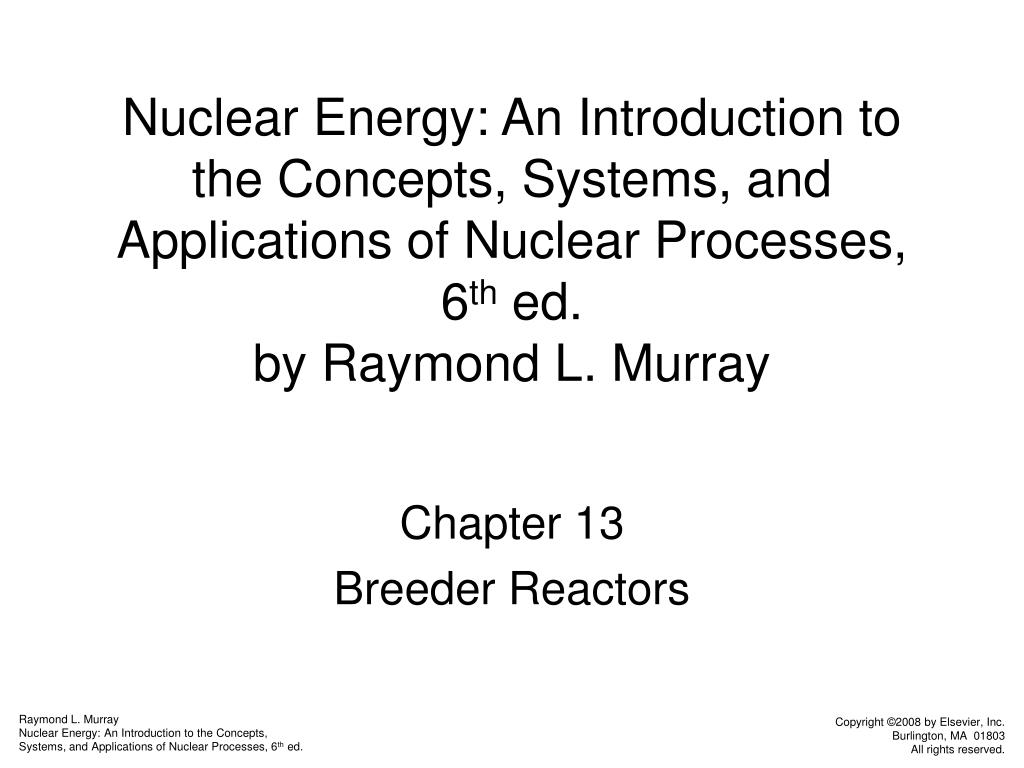 Nuclear Energy: An Introduction to the Concepts, Systems, and Applications of Nuclear Processes, 6$^{th}$ ed.
by Raymond L. Murray

Chapter 13
Breeder Reactors

Raymond L. Murray
Nuclear Energy: An Introduction to the Concepts, Systems, and Applications of Nuclear Processes, 6$^{th}$ ed.

Copyright ©2008 by Elsevier, Inc.
Burlington, MA 01803
All rights reserved.